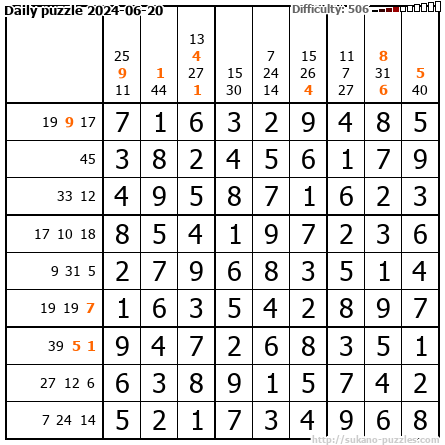 Daily puzzle 2024-06-20

Difficulty: 506

| | 25 9 11 | 1 44 | 13 4 27 1 | 15 30 | 7 24 14 | 15 26 4 | 11 7 27 | 8 31 6 | 5 40 |
|---|---|---|---|---|---|---|---|---|---|
| 19 9 17 | 7 | 1 | 6 | 3 | 2 | 9 | 4 | 8 | 5 |
| 45 | 3 | 8 | 2 | 4 | 5 | 6 | 1 | 7 | 9 |
| 33 12 | 4 | 9 | 5 | 8 | 7 | 1 | 6 | 2 | 3 |
| 17 10 18 | 8 | 5 | 4 | 1 | 9 | 7 | 2 | 3 | 6 |
| 9 31 5 | 2 | 7 | 9 | 6 | 8 | 3 | 5 | 1 | 4 |
| 19 19 7 | 1 | 6 | 3 | 5 | 4 | 2 | 8 | 9 | 7 |
| 39 5 1 | 9 | 4 | 7 | 2 | 6 | 8 | 3 | 5 | 1 |
| 27 12 6 | 6 | 3 | 8 | 9 | 1 | 5 | 7 | 4 | 2 |
| 7 24 14 | 5 | 2 | 1 | 7 | 3 | 4 | 9 | 6 | 8 |

http://sukano-puzzles.com